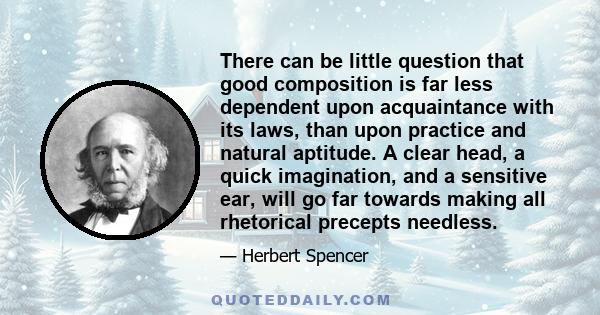 There can be little question that good composition is far less dependent upon acquaintance with its laws, than upon practice and natural aptitude. A clear head, a quick imagination, and a sensitive ear, will go far towards making all rhetorical precepts needless.

— Herbert Spencer

QUOTEDDAILY.COM